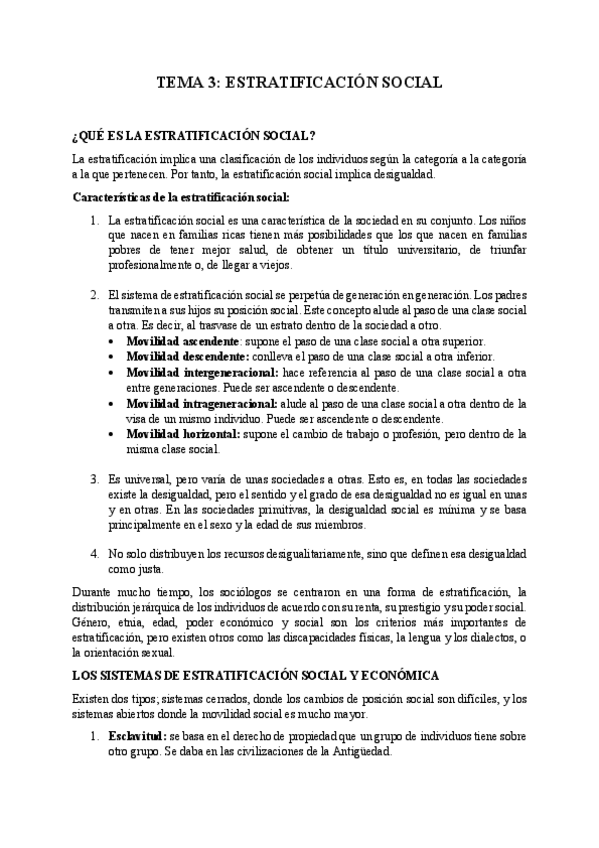 TEMA 3: ESTRATIFICACIÓN SOCIAL

¿QUÉ ES LA ESTRATIFICACIÓN SOCIAL?

La estratificación implica una clasificación de los individuos según la categoría a la categoría a la que pertenecen. Por tanto, la estratificación social implica desigualdad.

Características de la estratificación social:

1. La estratificación social es una característica de la sociedad en su conjunto. Los niños que nacen en familias ricas tienen más posibilidades que los que nacen en familias pobres de tener mejor salud, de obtener un título universitario, de triunfar profesionalmente o, de llegar a viejos.

2. El sistema de estratificación social se perpetúa de generación en generación. Los padres transmiten a sus hijos su posición social. Este concepto alude al paso de una clase social a otra. Es decir, al trasvase de un estrato dentro de la sociedad a otro.
• Movilidad ascendente: supone el paso de una clase social a otra superior.
• Movilidad descendente: conlleva el paso de una clase social a otra inferior.
• Movilidad intergeneracional: hace referencia al paso de una clase social a otra entre generaciones. Puede ser ascendente o descendente.
• Movilidad intrageneracional: alude al paso de una clase social a otra dentro de la visa de un mismo individuo. Puede ser ascendente o descendente.
• Movilidad horizontal: supone el cambio de trabajo o profesión, pero dentro de la misma clase social.

3. Es universal, pero varía de unas sociedades a otras. Esto es, en todas las sociedades existe la desigualdad, pero el sentido y el grado de esa desigualdad no es igual en unas y en otras. En las sociedades primitivas, la desigualdad social es mínima y se basa principalmente en el sexo y la edad de sus miembros.

4. No solo distribuyen los recursos desigualitariamente, sino que definen esa desigualdad como justa.

Durante mucho tiempo, los sociólogos se centraron en una forma de estratificación, la distribución jerárquica de los individuos de acuerdo con su renta, su prestigio y su poder social. Género, etnia, edad, poder económico y social son los criterios más importantes de estratificación, pero existen otros como las discapacidades físicas, la lengua y los dialectos, o la orientación sexual.

LOS SISTEMAS DE ESTRATIFICACIÓN SOCIAL Y ECONÓMICA

Existen dos tipos; sistemas cerrados, donde los cambios de posición social son difíciles, y los sistemas abiertos donde la movilidad social es mucho mayor.

1. Esclavitud: se basa en el derecho de propiedad que un grupo de individuos tiene sobre otro grupo. Se daba en las civilizaciones de la Antigüedad.